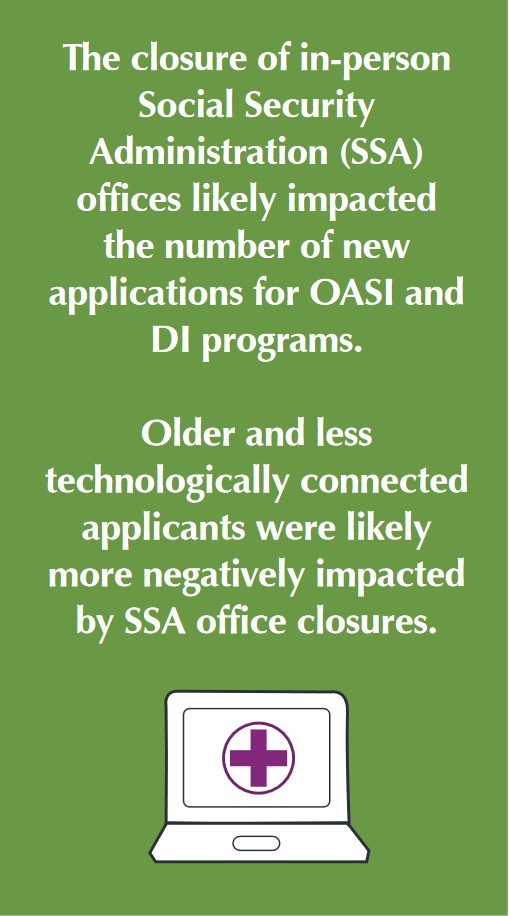 The closure of in-person Social Security Administration (SSA) offices likely impacted the number of new applications for OASI and DI programs.

Older and less technologically connected applicants were likely more negatively impacted by SSA office closures.